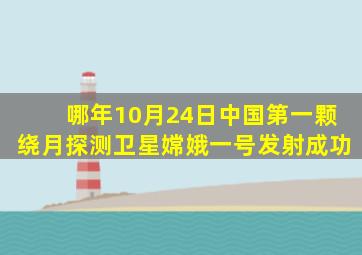 哪年10月24日中国第一颗绕月探测卫星嫦娥一号发射成功